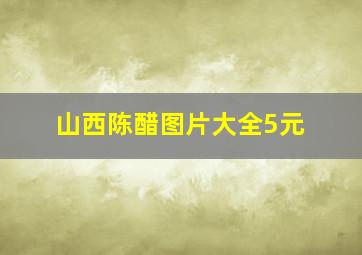 山西陈醋图片大全5元